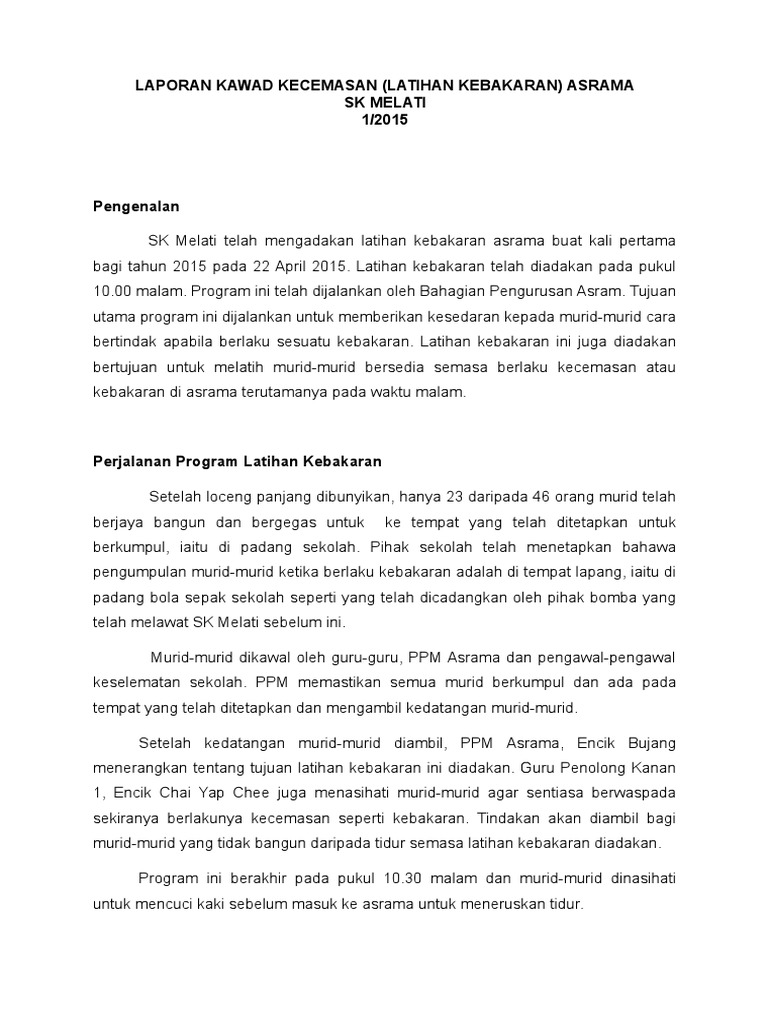 LAPORAN KAWAD KECEMASAN (LATIHAN KEBAKARAN) ASRAMA
SK MELATI
1/2015

Pengenalan

SK Melati telah mengadakan latihan kebakaran asrama buat kali pertama bagi tahun 2015 pada 22 April 2015. Latihan kebakaran telah diadakan pada pukul 10.00 malam. Program ini telah dijalankan oleh Bahagian Pengurusan Asram. Tujuan utama program ini dijalankan untuk memberikan kesedaran kepada murid-murid cara bertindak apabila berlaku sesuatu kebakaran. Latihan kebakaran ini juga diadakan bertujuan untuk melatih murid-murid bersedia semasa berlaku kecemasan atau kebakaran di asrama terutamanya pada waktu malam.

Perjalanan Program Latihan Kebakaran

Setelah loceng panjang dibunyikan, hanya 23 daripada 46 orang murid telah berjaya bangun dan bergegas untuk ke tempat yang telah ditetapkan untuk berkumpul, iaitu di padang sekolah. Pihak sekolah telah menetapkan bahawa pengumpulan murid-murid ketika berlaku kebakaran adalah di tempat lapang, iaitu di padang bola sepak sekolah seperti yang telah dicadangkan oleh pihak bomba yang telah melawat SK Melati sebelum ini.

Murid-murid dikawal oleh guru-guru, PPM Asrama dan pengawal-pengawal keselematan sekolah. PPM memastikan semua murid berkumpul dan ada pada tempat yang telah ditetapkan dan mengambil kedatangan murid-murid.

Setelah kedatangan murid-murid diambil, PPM Asrama, Encik Bujang menerangkan tentang tujuan latihan kebakaran ini diadakan. Guru Penolong Kanan 1, Encik Chai Yap Chee juga menasihati murid-murid agar sentiasa berwaspada sekiranya berlakunya kecemasan seperti kebakaran. Tindakan akan diambil bagi murid-murid yang tidak bangun daripada tidur semasa latihan kebakaran diadakan.

Program ini berakhir pada pukul 10.30 malam dan murid-murid dinasihati untuk mencuci kaki sebelum masuk ke asrama untuk meneruskan tidur.